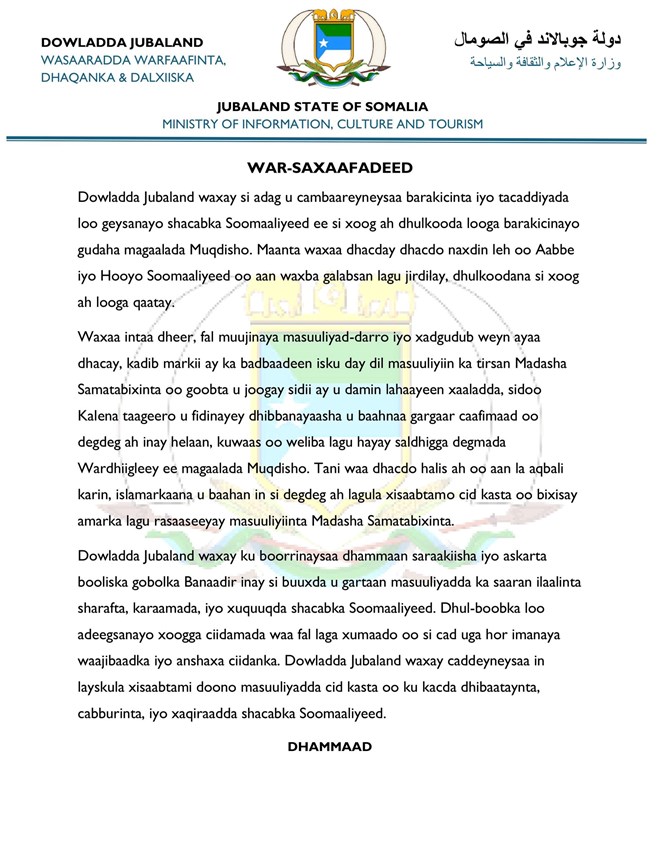 DOWLADDA JUBALAND
WASAARADDA WARFAAFINTA, DHAQANKA & DALXIISKA

دولة جوبالاند في الصومال
وزارة الإعلام والثقافة والسياحة

JUBALAND STATE OF SOMALIA
MINISTRY OF INFORMATION, CULTURE AND TOURISM

WAR-SAXAAFADEED

Dowladda Jubaland waxay si adag u cambaareyneysaa barakicinta iyo tacaddiyada loo geysanayo shacabka Soomaaliyeed ee si xoog ah dhulkooda looga barakicinayo gudaha magaalada Muqdisho. Maanta waxaa dhacday dhacdo naxdin leh oo Aabbe iyo Hooyo Soomaaliyeed oo aan waxba galabsan lagu jirdilay, dhulkoodana si xoog ah looga qaatay.

Waxaa intaa dheer, fal muujinaya masuuliyad-darro iyo xadgudub weyn ayaa dhacay, kadib markii ay ka badbaadeen isku day dil masuuliyiin ka tirsan Madasha Samatabixinta oo goobta u joogay sidii ay u damin lahaayeen xaaladda, sidoo Kalena taageero u fidinayey dhibbanayaasha u baahnaa gargaar caafimaad oo degdeg ah inay helaan, kuwaas oo weliba lagu hayay saldhigga degmada Wardhiigleey ee magaalada Muqdisho. Tani waa dhacdo halis ah oo aan la aqbali karin, islamarkaana u baahan in si degdeg ah lagula xisaabtamo cid kasta oo bixisay amarka lagu rasaaseeyay masuuliyiinta Madasha Samatabixinta.

Dowladda Jubaland waxay ku boorrinaysaa dhammaan saraakiisha iyo askarta booliska gobolka Banaadir inay si buuxda u gartaan masuuliyadda ka saaran ilaalinta sharafta, karaamada, iyo xuquuqda shacabka Soomaaliyeed. Dhul-boobka loo adeegsanayo xoogga ciidamada waa fal laga xumaado oo si cad uga hor imanaya waajibaadka iyo anshaxa ciidanka. Dowladda Jubaland waxay caddeyneysaa in layskula xisaabtami doono masuuliyadda cid kasta oo ku kacda dhibaataynta, cabburinta, iyo xaqiraadda shacabka Soomaaliyeed.

DHAMMAAD